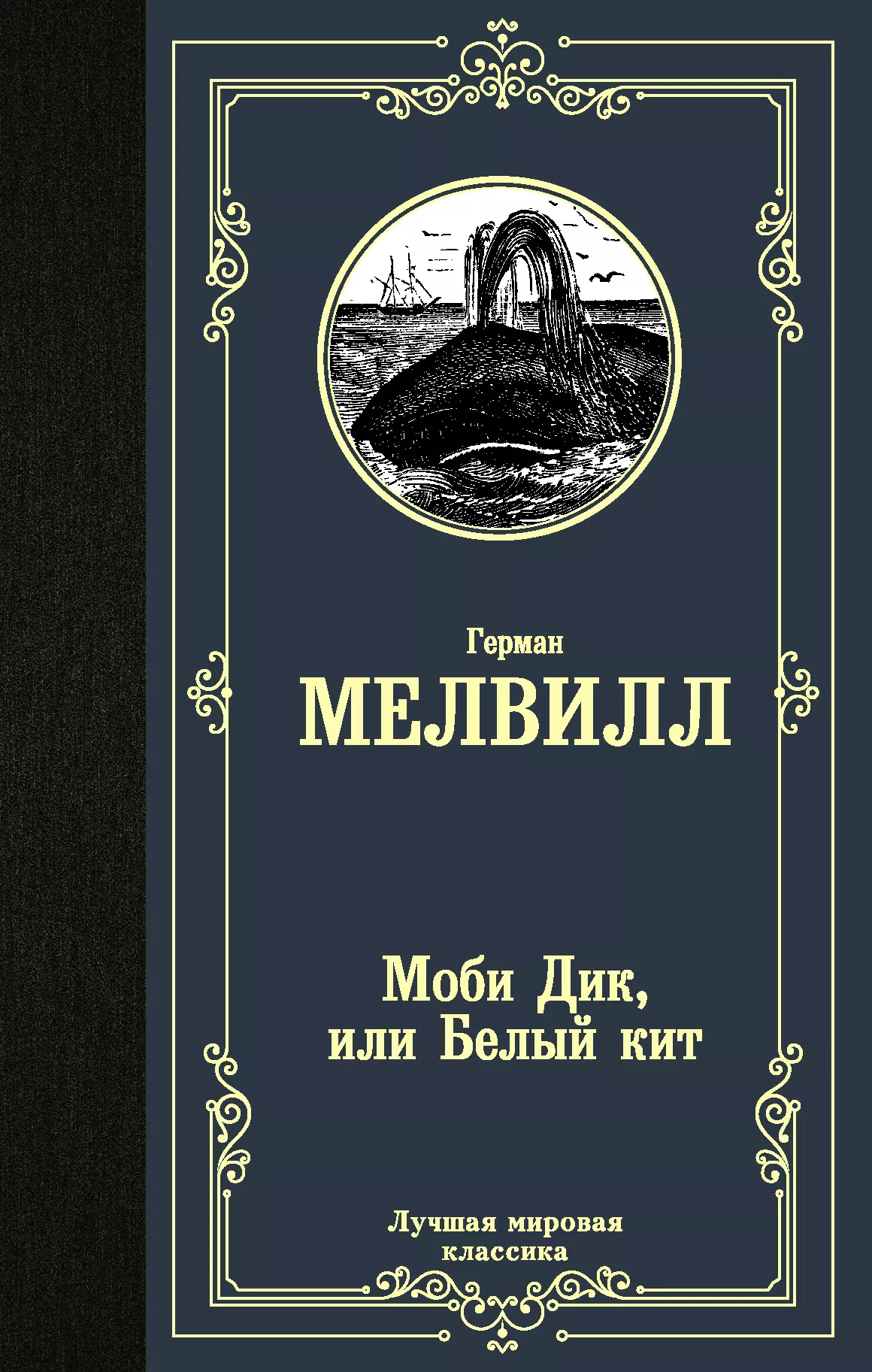 Герман
МЕЛВИЛЛ

Моби Дик,
или Белый кит

Лучшая мировая
классика